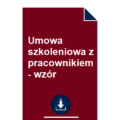 Umowa szkoleniowa z pracownikiem - wzór